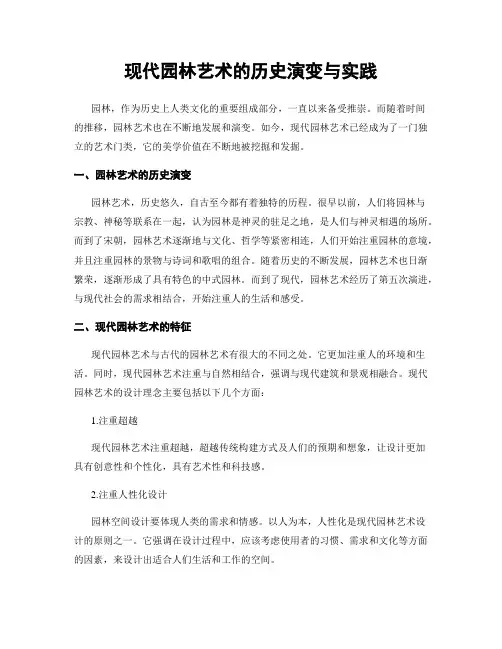 现代园林艺术的历史演变与实践

园林，作为历史上人类文化的重要组成部分，一直以来备受推崇。而随着时间的推移，园林艺术也在不断地发展和演变。如今，现代园林艺术已经成为了一门独立的艺术门类，它的美学价值在不断地被挖掘和发掘。

一、园林艺术的历史演变

园林艺术，历史悠久，自古至今都有着独特的历程。很早以前，人们将园林与宗教、神秘等联系在一起，认为园林是神灵的驻足之地，是人们与神灵相遇的场所。而到了宋朝，园林艺术逐渐地与文化、哲学等紧密相连，人们开始注重园林的意境，并且注重园林的景物与诗词和歌唱的组合。随着历史的不断发展，园林艺术也日渐繁荣，逐渐形成了具有特色的中式园林。而到了现代，园林艺术经历了第五次演进，与现代社会的需求相结合，开始注重人的生活和感受。

二、现代园林艺术的特征

现代园林艺术与古代的园林艺术有很大的不同之处。它更加注重人的环境和生活。同时，现代园林艺术注重与自然相结合，强调与现代建筑和景观相融合。现代园林艺术的设计理念主要包括以下几个方面：

1.注重超越

现代园林艺术注重超越，超越传统构建方式及人们的预期和想象，让设计更加具有创意性和个性化，具有艺术性和科技感。

2.注重人性化设计

园林空间设计要体现人类的需求和情感。以人为本，人性化是现代园林艺术设计的原则之一。它强调在设计过程中，应该考虑使用者的习惯、需求和文化等方面的因素，来设计出适合人们生活和工作的空间。